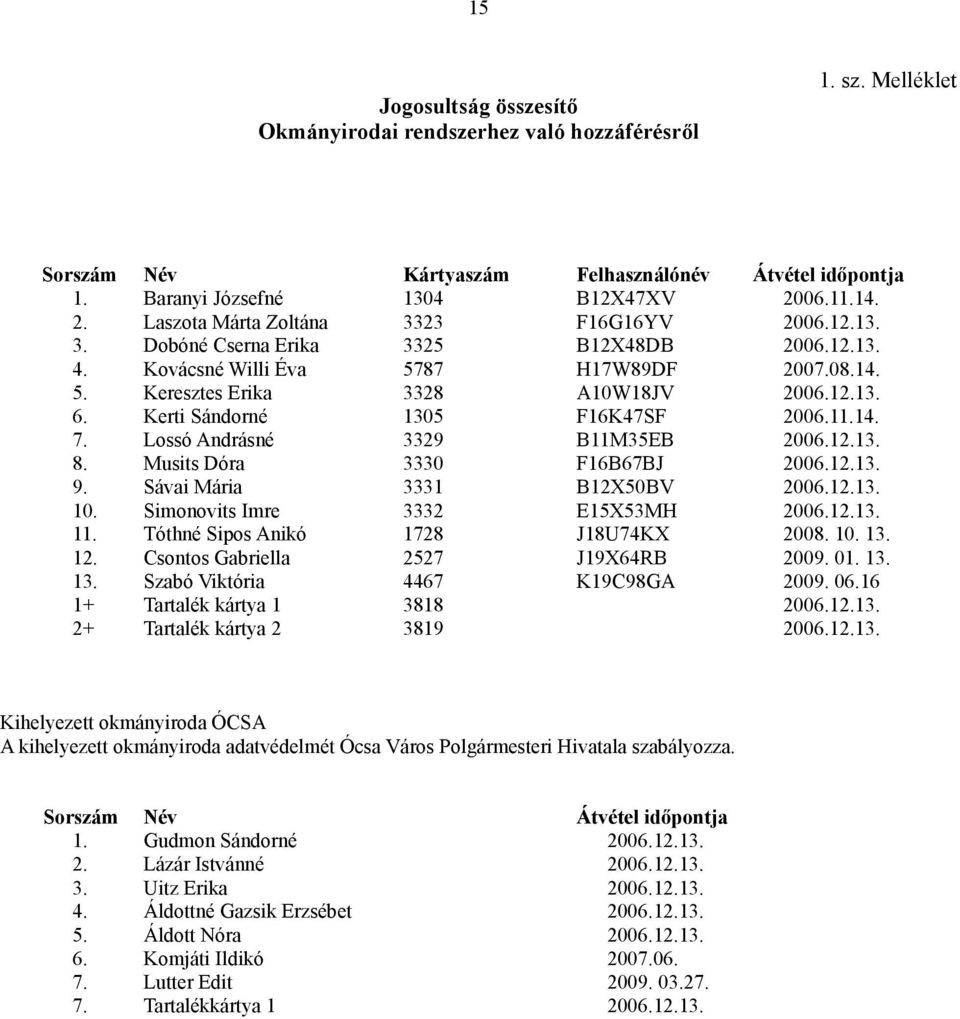 15

1. sz. Melléklet

Jogosultság összesítő
Okmányirodai rendszerhez való hozzáférésről

| Sorszám | Név | Kártyaszám | Felhasználónév | Átvétel időpontja |
|---|---|---|---|---|
| 1. | Baranyi Józsefné | 1304 | B12X47XV | 2006.11.14. |
| 2. | Laszota Márta Zoltána | 3323 | F16G16YV | 2006.12.13. |
| 3. | Dobóné Cserna Erika | 3325 | B12X48DB | 2006.12.13. |
| 4. | Kovácsné Willi Éva | 5787 | H17W89DF | 2007.08.14. |
| 5. | Keresztes Erika | 3328 | A10W18JV | 2006.12.13. |
| 6. | Kerti Sándorné | 1305 | F16K47SF | 2006.11.14. |
| 7. | Lossó Andrásné | 3329 | B11M35EB | 2006.12.13. |
| 8. | Musits Dóra | 3330 | F16B67BJ | 2006.12.13. |
| 9. | Sávai Mária | 3331 | B12X50BV | 2006.12.13. |
| 10. | Simonovits Imre | 3332 | E15X53MH | 2006.12.13. |
| 11. | Tóthné Sipos Anikó | 1728 | J18U74KX | 2008. 10. 13. |
| 12. | Csontos Gabriella | 2527 | J19X64RB | 2009. 01. 13. |
| 13. | Szabó Viktória | 4467 | K19C98GA | 2009. 06.16 |
| 1+ | Tartalék kártya 1 | 3818 | | 2006.12.13. |
| 2+ | Tartalék kártya 2 | 3819 | | 2006.12.13. |

Kihelyezett okmányiroda ÓCSA
A kihelyezett okmányiroda adatvédelmét Ócsa Város Polgármesteri Hivatala szabályozza.

| Sorszám | Név | Átvétel időpontja |
|---|---|---|
| 1. | Gudmon Sándorné | 2006.12.13. |
| 2. | Lázár Istvánné | 2006.12.13. |
| 3. | Uitz Erika | 2006.12.13. |
| 4. | Áldottné Gazsik Erzsébet | 2006.12.13. |
| 5. | Áldott Nóra | 2006.12.13. |
| 6. | Komjáti Ildikó | 2007.06. |
| 7. | Lutter Edit | 2009. 03.27. |
| 7. | Tartalékkártya 1 | 2006.12.13. |